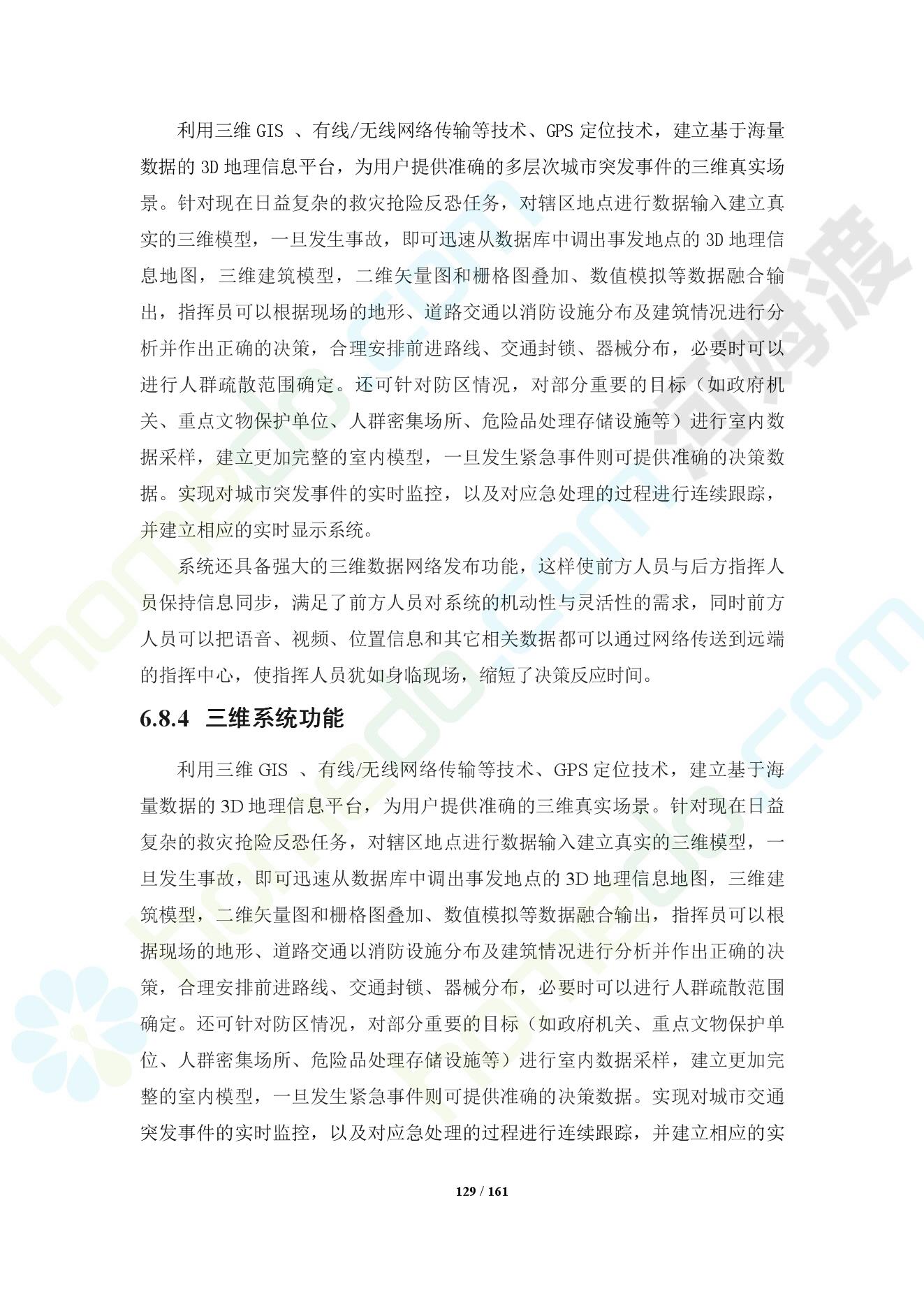 利用三维 GIS 、有线/无线网络传输等技术、GPS 定位技术，建立基于海量数据的 3D 地理信息平台，为用户提供准确的多层次城市突发事件的三维真实场景。针对现在日益复杂的救灾抢险反恐任务，对辖区地点进行数据输入建立真实的三维模型，一旦发生事故，即可迅速从数据库中调出事发地点的 3D 地理信息地图，三维建筑模型，二维矢量图和栅格图叠加、数值模拟等数据融合输出，指挥员可以根据现场的地形、道路交通以消防设施分布及建筑情况进行分析并作出正确的决策，合理安排前进路线、交通封锁、器械分布，必要时可以进行人群疏散范围确定。还可针对防区情况，对部分重要的目标（如政府机关、重点文物保护单位、人群密集场所、危险品处理存储设施等）进行室内数据采样，建立更加完整的室内模型，一旦发生紧急事件则可提供准确的决策数据。实现对城市突发事件的实时监控，以及对应急处理的过程进行连续跟踪，并建立相应的实时显示系统。

系统还具备强大的三维数据网络发布功能，这样使前方人员与后方指挥人员保持信息同步，满足了前方人员对系统的机动性与灵活性的需求，同时前方人员可以把语音、视频、位置信息和其它相关数据都可以通过网络传送到远端的指挥中心，使指挥人员犹如身临现场，缩短了决策反应时间。

6.8.4 三维系统功能

利用三维 GIS 、有线/无线网络传输等技术、GPS 定位技术，建立基于海量数据的 3D 地理信息平台，为用户提供准确的三维真实场景。针对现在日益复杂的救灾抢险反恐任务，对辖区地点进行数据输入建立真实的三维模型，一旦发生事故，即可迅速从数据库中调出事发地点的 3D 地理信息地图，三维建筑模型，二维矢量图和栅格图叠加、数值模拟等数据融合输出，指挥员可以根据现场的地形、道路交通以消防设施分布及建筑情况进行分析并作出正确的决策，合理安排前进路线、交通封锁、器械分布，必要时可以进行人群疏散范围确定。还可针对防区情况，对部分重要的目标（如政府机关、重点文物保护单位、人群密集场所、危险品处理存储设施等）进行室内数据采样，建立更加完整的室内模型，一旦发生紧急事件则可提供准确的决策数据。实现对城市交通突发事件的实时监控，以及对应急处理的过程进行连续跟踪，并建立相应的实

129 / 161